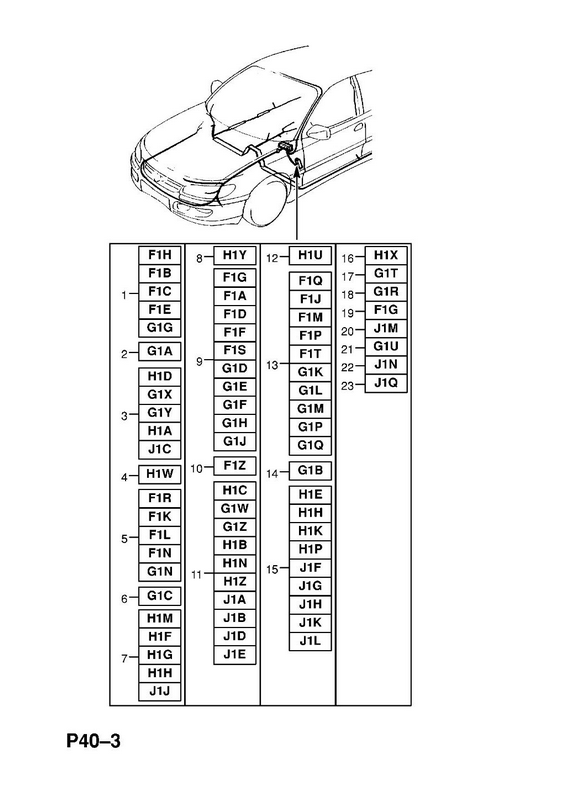 1 F1H F1B F1C F1E G1G

2 G1A

3 H1D G1X G1Y H1A J1C

4 H1W

5 F1R F1K F1L F1N G1N

6 G1C

7 H1M H1F H1G H1H J1J

8 H1Y

9 F1G F1A F1D F1F F1S G1D G1E G1F G1H G1J

10 F1Z

11 H1C G1W G1Z H1B H1N H1Z J1A J1B J1D J1E

12 H1U

13 F1Q F1J F1M F1P F1T G1K G1L G1M G1P G1Q

14 G1B

15 H1E H1H H1K H1P J1F J1G J1H J1K J1L

16 H1X

17 G1T

18 G1R

19 F1G

20 J1M

21 G1U

22 J1N

23 J1Q

P40–3